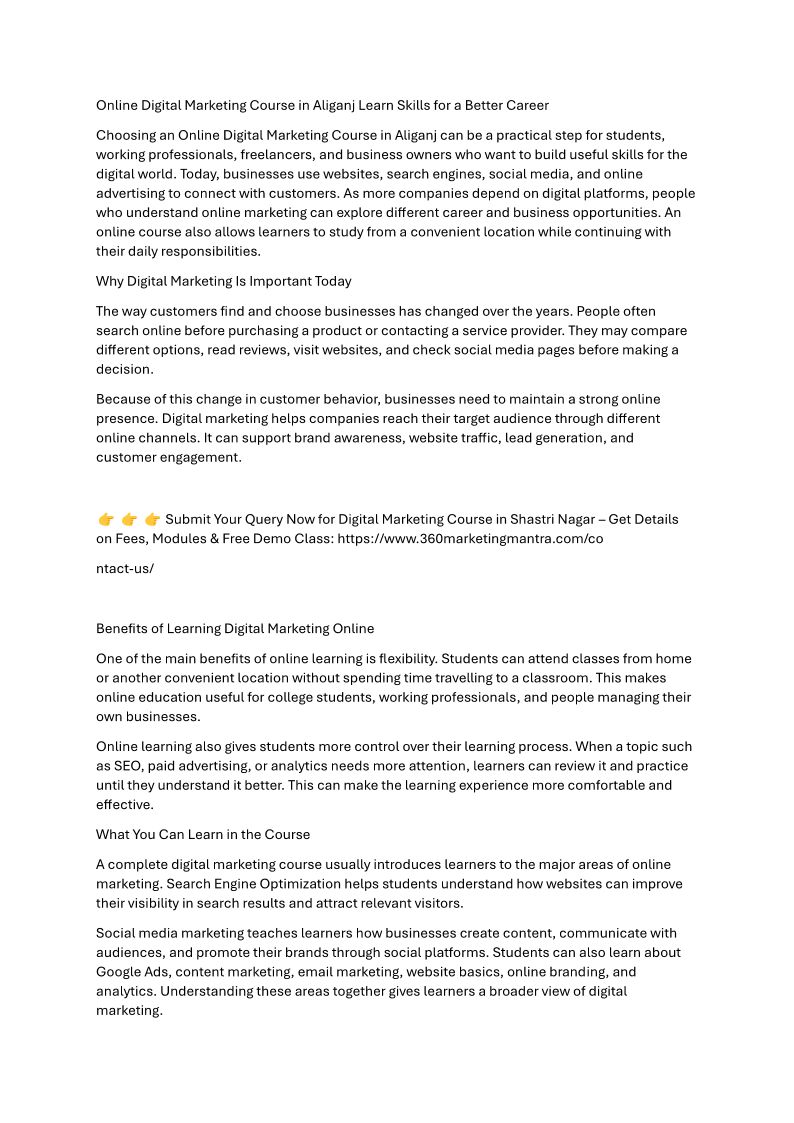 Online Digital Marketing Course in Aliganj Learn Skills for a Better Career

Choosing an Online Digital Marketing Course in Aliganj can be a practical step for students, working professionals, freelancers, and business owners who want to build useful skills for the digital world. Today, businesses use websites, search engines, social media, and online advertising to connect with customers. As more companies depend on digital platforms, people who understand online marketing can explore different career and business opportunities. An online course also allows learners to study from a convenient location while continuing with their daily responsibilities.

Why Digital Marketing Is Important Today

The way customers find and choose businesses has changed over the years. People often search online before purchasing a product or contacting a service provider. They may compare different options, read reviews, visit websites, and check social media pages before making a decision.

Because of this change in customer behavior, businesses need to maintain a strong online presence. Digital marketing helps companies reach their target audience through different online channels. It can support brand awareness, website traffic, lead generation, and customer engagement.

👉 👉 👉 Submit Your Query Now for Digital Marketing Course in Shastri Nagar – Get Details on Fees, Modules & Free Demo Class: https://www.360marketingmantra.com/co

ntact-us/

Benefits of Learning Digital Marketing Online

One of the main benefits of online learning is flexibility. Students can attend classes from home or another convenient location without spending time travelling to a classroom. This makes online education useful for college students, working professionals, and people managing their own businesses.

Online learning also gives students more control over their learning process. When a topic such as SEO, paid advertising, or analytics needs more attention, learners can review it and practice until they understand it better. This can make the learning experience more comfortable and effective.

What You Can Learn in the Course

A complete digital marketing course usually introduces learners to the major areas of online marketing. Search Engine Optimization helps students understand how websites can improve their visibility in search results and attract relevant visitors.

Social media marketing teaches learners how businesses create content, communicate with audiences, and promote their brands through social platforms. Students can also learn about Google Ads, content marketing, email marketing, website basics, online branding, and analytics. Understanding these areas together gives learners a broader view of digital marketing.